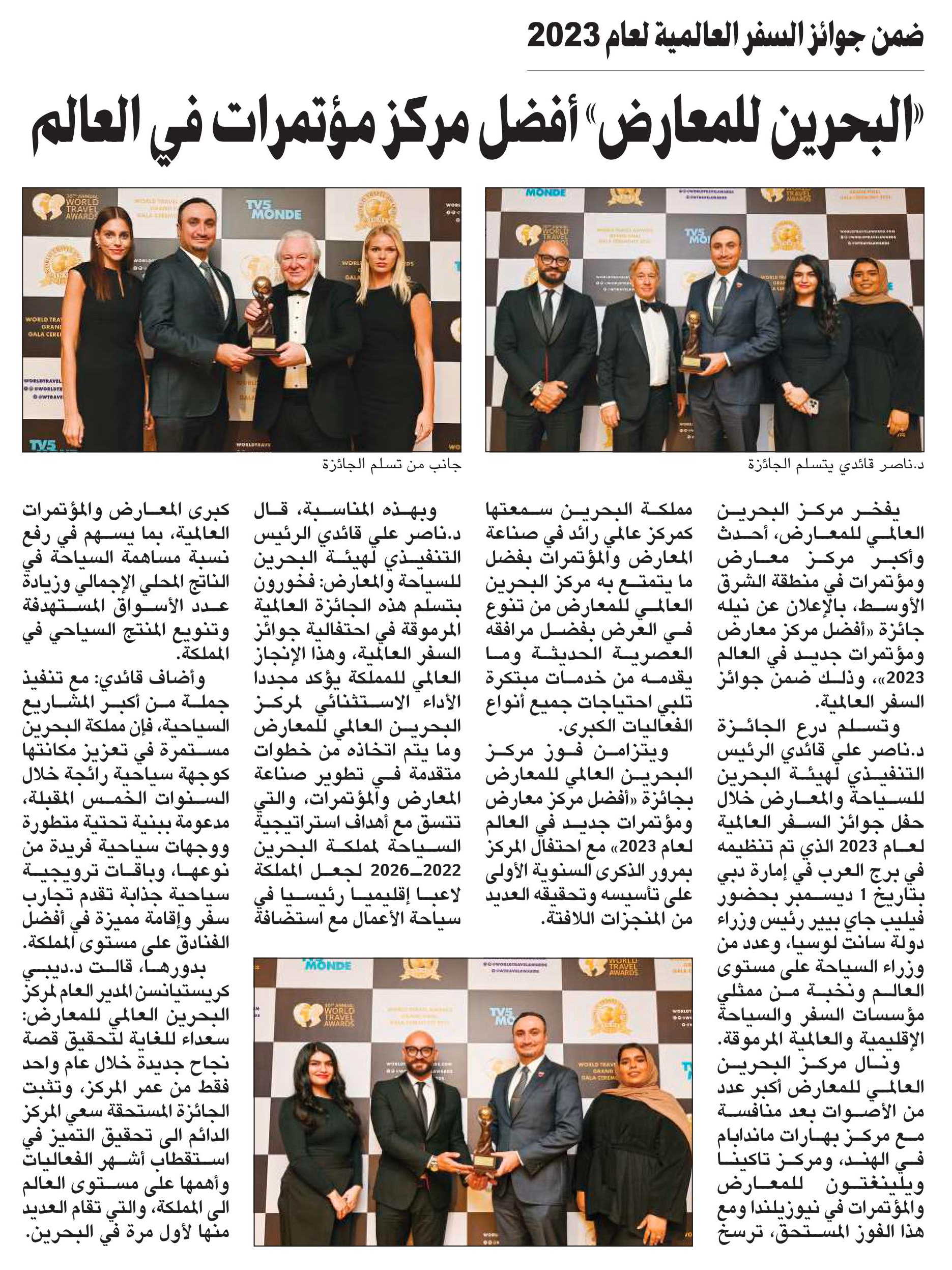 ضمن جوائز السفر العالمية لعام 2023

«البحرين للمعارض» أفضل مركز مؤتمرات في العالم

د.ناصر قائدي يتسلم الجائزة

جانب من تسلم الجائزة

يفخر مركز البحرين العالمي للمعارض، أحدث وأكبر مركز معارض ومؤتمرات في منطقة الشرق الأوسط، بالإعلان عن نيله جائزة «أفضل مركز معارض ومؤتمرات جديد في العالم 2023»، وذلك ضمن جوائز السفر العالمية.

وتسلم درع الجائزة د.ناصر علي قائدي الرئيس التنفيذي لهيئة البحرين للسياحة والمعارض خلال حفل جوائز السفر العالمية لعام 2023 الذي تم تنظيمه في برج العرب في إمارة دبي بتاريخ 1 ديسمبر بحضور فيليب جاي بيير رئيس وزراء دولة سانت لوسيا، وعدد من وزراء السياحة على مستوى العالم ونخبة من ممثلي مؤسسات السفر والسياحة الإقليمية والعالمية المرموقة.

ونال مركز البحرين العالمي للمعارض أكبر عدد من الأصوات بعد منافسة مع مركز بهارات ماندابام في الهند، ومركز تاكينا ويلينغتون للمعارض والمؤتمرات في نيوزيلندا ومع هذا الفوز المستحق، ترسخ مملكة البحرين سمعتها كمركز عالمي رائد في صناعة المعارض والمؤتمرات بفضل ما يتمتع به مركز البحرين العالمي للمعارض من تنوع في العرض بفضل مرافقه العصرية الحديثة وما يقدمه من خدمات مبتكرة تلبي احتياجات جميع أنواع الفعاليات الكبرى.

ويتزامن فوز مركز البحرين العالمي للمعارض بجائزة «أفضل مركز معارض ومؤتمرات جديد في العالم لعام 2023» مع احتفال المركز بمرور الذكرى السنوية الأولى على تأسيسه وتحقيقه العديد من المنجزات اللافتة.

وبهذه المناسبة، قال د.ناصر علي قائدي الرئيس التنفيذي لهيئة البحرين للسياحة والمعارض: فخورون بتسلم هذه الجائزة العالمية المرموقة في احتفالية جوائز السفر العالمية، وهذا الإنجاز العالمي للمملكة يؤكد مجددا الأداء الاستثنائي لمركز البحرين العالمي للمعارض وما يتم اتخاذه من خطوات متقدمة في تطوير صناعة المعارض والمؤتمرات، والتي تتسق مع أهداف استراتيجية السياحة لمملكة البحرين 2022ـ2026 لجعل المملكة لاعبا إقليميا رئيسيا في سياحة الأعمال مع استضافة كبرى المعارض والمؤتمرات العالمية، بما يسهم في رفع نسبة مساهمة السياحة في الناتج المحلي الإجمالي وزيادة عدد الأسواق المستهدفة وتنويع المنتج السياحي في المملكة.

وأضاف قائدي: مع تنفيذ جملة من أكبر المشاريع السياحية، فإن مملكة البحرين مستمرة في تعزيز مكانتها كوجهة سياحية رائجة خلال السنوات الخمس المقبلة، مدعومة ببنية تحتية متطورة ووجهات سياحية فريدة من نوعها، وباقات ترويجية سياحية جذابة تقدم تجارب سفر وإقامة مميزة في أفضل الفنادق على مستوى المملكة.

بدورها، قالت د.ديبي كريستيانسن المدير العام لمركز البحرين العالمي للمعارض: سعداء للغاية لتحقيق قصة نجاح جديدة خلال عام واحد فقط من عمر المركز، وتثبت الجائزة المستحقة سعي المركز الدائم الى تحقيق التميز في استقطاب أشهر الفعاليات وأهمها على مستوى العالم الى المملكة، والتي تقام العديد منها لأول مرة في البحرين.